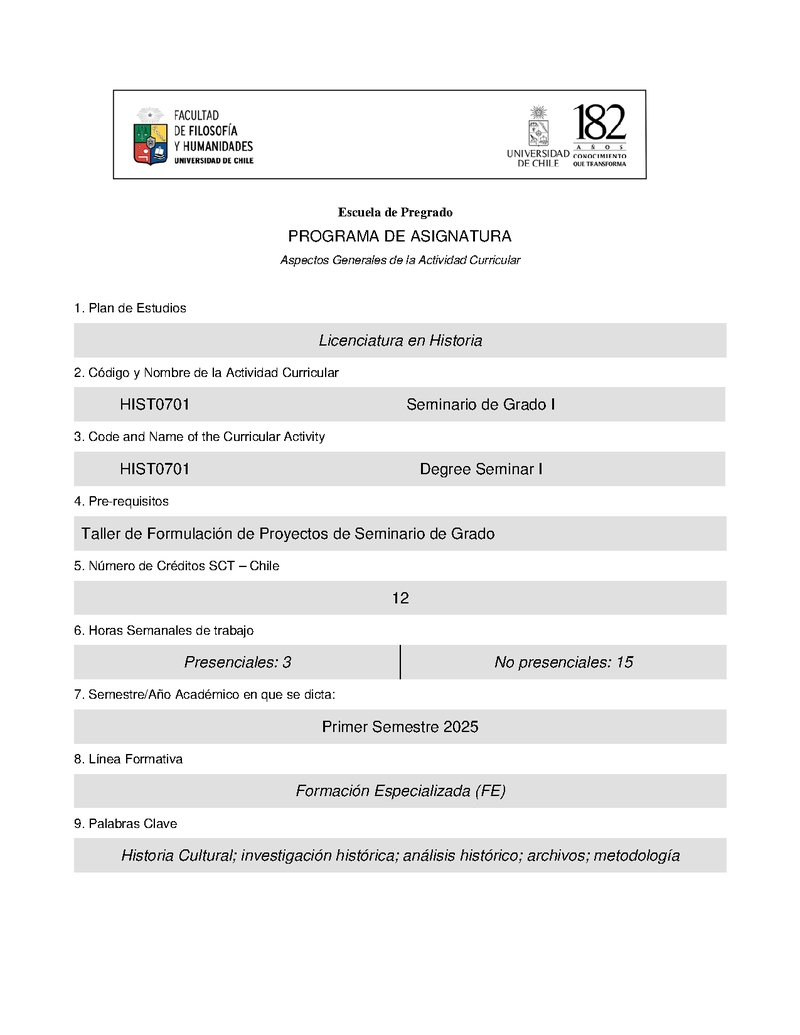 FACULTAD DE FILOSOFÍA Y HUMANIDADES UNIVERSIDAD DE CHILE

UNIVERSIDAD DE CHILE

182 AÑOS CONOCIMIENTO QUE TRANSFORMA

Escuela de Pregrado

PROGRAMA DE ASIGNATURA

Aspectos Generales de la Actividad Curricular

1. Plan de Estudios

Licenciatura en Historia

2. Código y Nombre de la Actividad Curricular

HIST0701 Seminario de Grado I

3. Code and Name of the Curricular Activity

HIST0701 Degree Seminar I

4. Pre-requisitos

Taller de Formulación de Proyectos de Seminario de Grado

5. Número de Créditos SCT – Chile

12

6. Horas Semanales de trabajo

| Presenciales: 3 | No presenciales: 15 |
|---|---|

7. Semestre/Año Académico en que se dicta:

Primer Semestre 2025

8. Línea Formativa

Formación Especializada (FE)

9. Palabras Clave

Historia Cultural; investigación histórica; análisis histórico; archivos; metodología